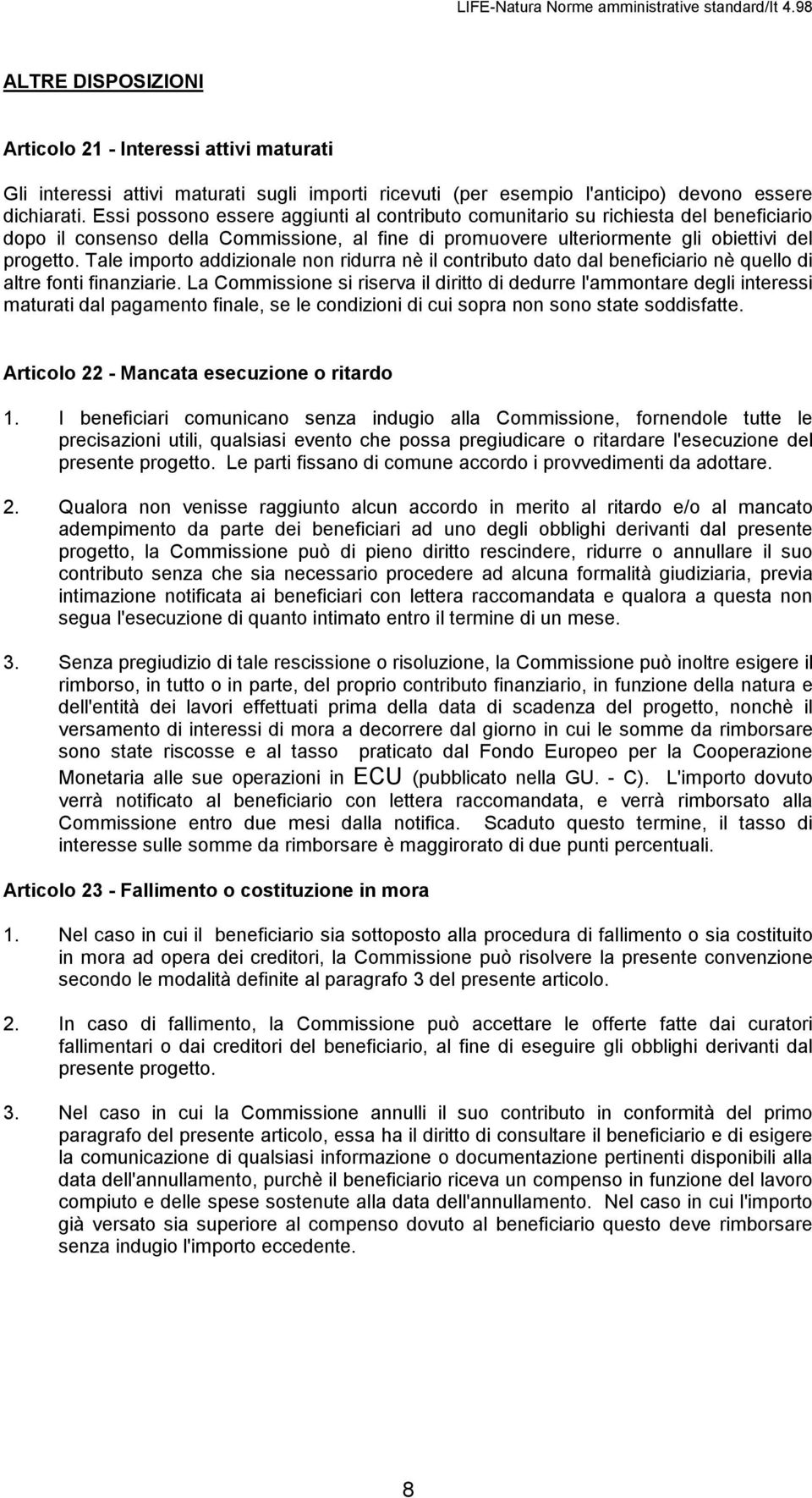 LIFE-Natura Norme amministrative standard/It 4.98

ALTRE DISPOSIZIONI

Articolo 21 - Interessi attivi maturati

Gli interessi attivi maturati sugli importi ricevuti (per esempio l'anticipo) devono essere dichiarati. Essi possono essere aggiunti al contributo comunitario su richiesta del beneficiario dopo il consenso della Commissione, al fine di promuovere ulteriormente gli obiettivi del progetto. Tale importo addizionale non ridurra nè il contributo dato dal beneficiario nè quello di altre fonti finanziarie. La Commissione si riserva il diritto di dedurre l'ammontare degli interessi maturati dal pagamento finale, se le condizioni di cui sopra non sono state soddisfatte.

Articolo 22 - Mancata esecuzione o ritardo

1. I beneficiari comunicano senza indugio alla Commissione, fornendole tutte le precisazioni utili, qualsiasi evento che possa pregiudicare o ritardare l'esecuzione del presente progetto. Le parti fissano di comune accordo i provvedimenti da adottare.

2. Qualora non venisse raggiunto alcun accordo in merito al ritardo e/o al mancato adempimento da parte dei beneficiari ad uno degli obblighi derivanti dal presente progetto, la Commissione può di pieno diritto rescindere, ridurre o annullare il suo contributo senza che sia necessario procedere ad alcuna formalità giudiziaria, previa intimazione notificata ai beneficiari con lettera raccomandata e qualora a questa non segua l'esecuzione di quanto intimato entro il termine di un mese.

3. Senza pregiudizio di tale rescissione o risoluzione, la Commissione può inoltre esigere il rimborso, in tutto o in parte, del proprio contributo finanziario, in funzione della natura e dell'entità dei lavori effettuati prima della data di scadenza del progetto, nonchè il versamento di interessi di mora a decorrere dal giorno in cui le somme da rimborsare sono state riscosse e al tasso praticato dal Fondo Europeo per la Cooperazione Monetaria alle sue operazioni in ECU (pubblicato nella GU. - C). L'importo dovuto verrà notificato al beneficiario con lettera raccomandata, e verrà rimborsato alla Commissione entro due mesi dalla notifica. Scaduto questo termine, il tasso di interesse sulle somme da rimborsare è maggirorato di due punti percentuali.

Articolo 23 - Fallimento o costituzione in mora

1. Nel caso in cui il beneficiario sia sottoposto alla procedura di fallimento o sia costituito in mora ad opera dei creditori, la Commissione può risolvere la presente convenzione secondo le modalità definite al paragrafo 3 del presente articolo.

2. In caso di fallimento, la Commissione può accettare le offerte fatte dai curatori fallimentari o dai creditori del beneficiario, al fine di eseguire gli obblighi derivanti dal presente progetto.

3. Nel caso in cui la Commissione annulli il suo contributo in conformità del primo paragrafo del presente articolo, essa ha il diritto di consultare il beneficiario e di esigere la comunicazione di qualsiasi informazione o documentazione pertinenti disponibili alla data dell'annullamento, purchè il beneficiario riceva un compenso in funzione del lavoro compiuto e delle spese sostenute alla data dell'annullamento. Nel caso in cui l'importo già versato sia superiore al compenso dovuto al beneficiario questo deve rimborsare senza indugio l'importo eccedente.

8